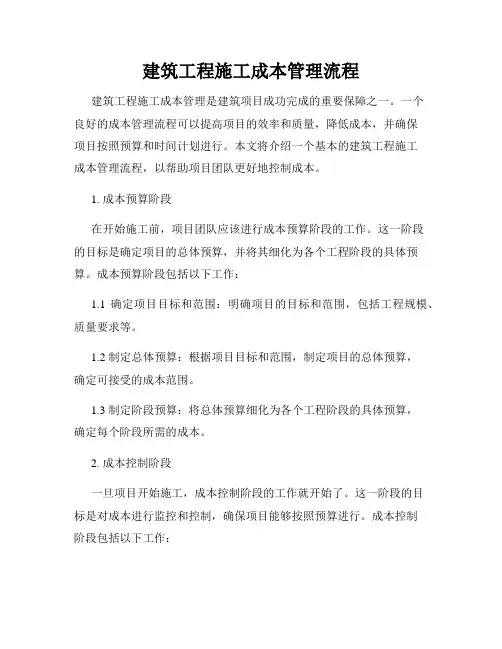 建筑工程施工成本管理流程

建筑工程施工成本管理是建筑项目成功完成的重要保障之一。一个良好的成本管理流程可以提高项目的效率和质量，降低成本，并确保项目按照预算和时间计划进行。本文将介绍一个基本的建筑工程施工成本管理流程，以帮助项目团队更好地控制成本。

1. 成本预算阶段

在开始施工前，项目团队应该进行成本预算阶段的工作。这一阶段的目标是确定项目的总体预算，并将其细化为各个工程阶段的具体预算。成本预算阶段包括以下工作：

1.1 确定项目目标和范围：明确项目的目标和范围，包括工程规模、质量要求等。

1.2 制定总体预算：根据项目目标和范围，制定项目的总体预算，确定可接受的成本范围。

1.3 制定阶段预算：将总体预算细化为各个工程阶段的具体预算，确定每个阶段所需的成本。

2. 成本控制阶段

一旦项目开始施工，成本控制阶段的工作就开始了。这一阶段的目标是对成本进行监控和控制，确保项目能够按照预算进行。成本控制阶段包括以下工作：